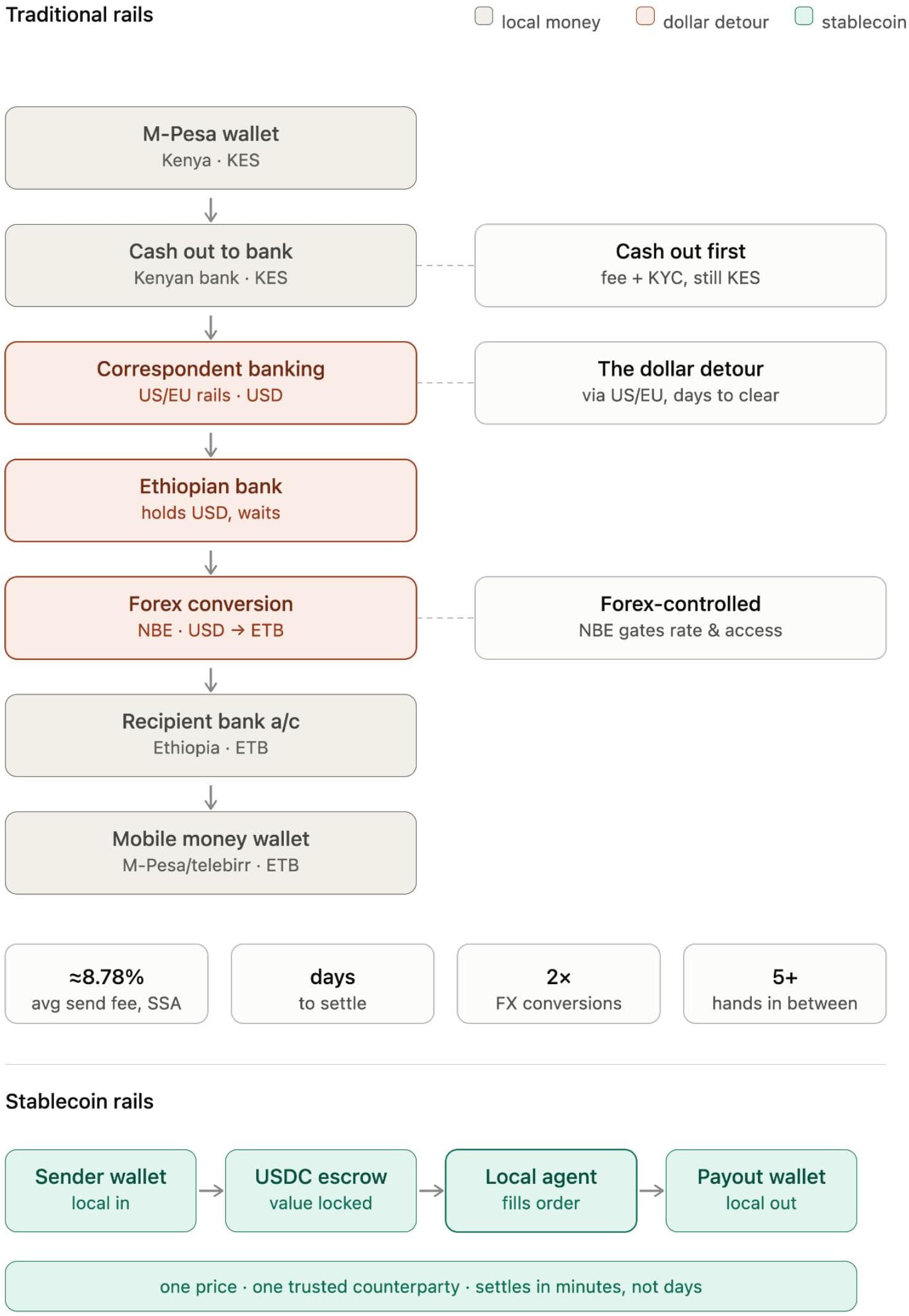 Traditional rails

local money  dollar detour  stablecoin

M-Pesa wallet
Kenya · KES

Cash out to bank
Kenyan bank · KES

Cash out first
fee + KYC, still KES

Correspondent banking
US/EU rails · USD

The dollar detour
via US/EU, days to clear

Ethiopian bank
holds USD, waits

Forex conversion
NBE · USD → ETB

Forex-controlled
NBE gates rate & access

Recipient bank a/c
Ethiopia · ETB

Mobile money wallet
M-Pesa/telebirr · ETB

≈8.78%
avg send fee, SSA

days
to settle

2×
FX conversions

5+
hands in between

Stablecoin rails

Sender wallet
local in

USDC escrow
value locked

Local agent
fills order

Payout wallet
local out

one price · one trusted counterparty · settles in minutes, not days